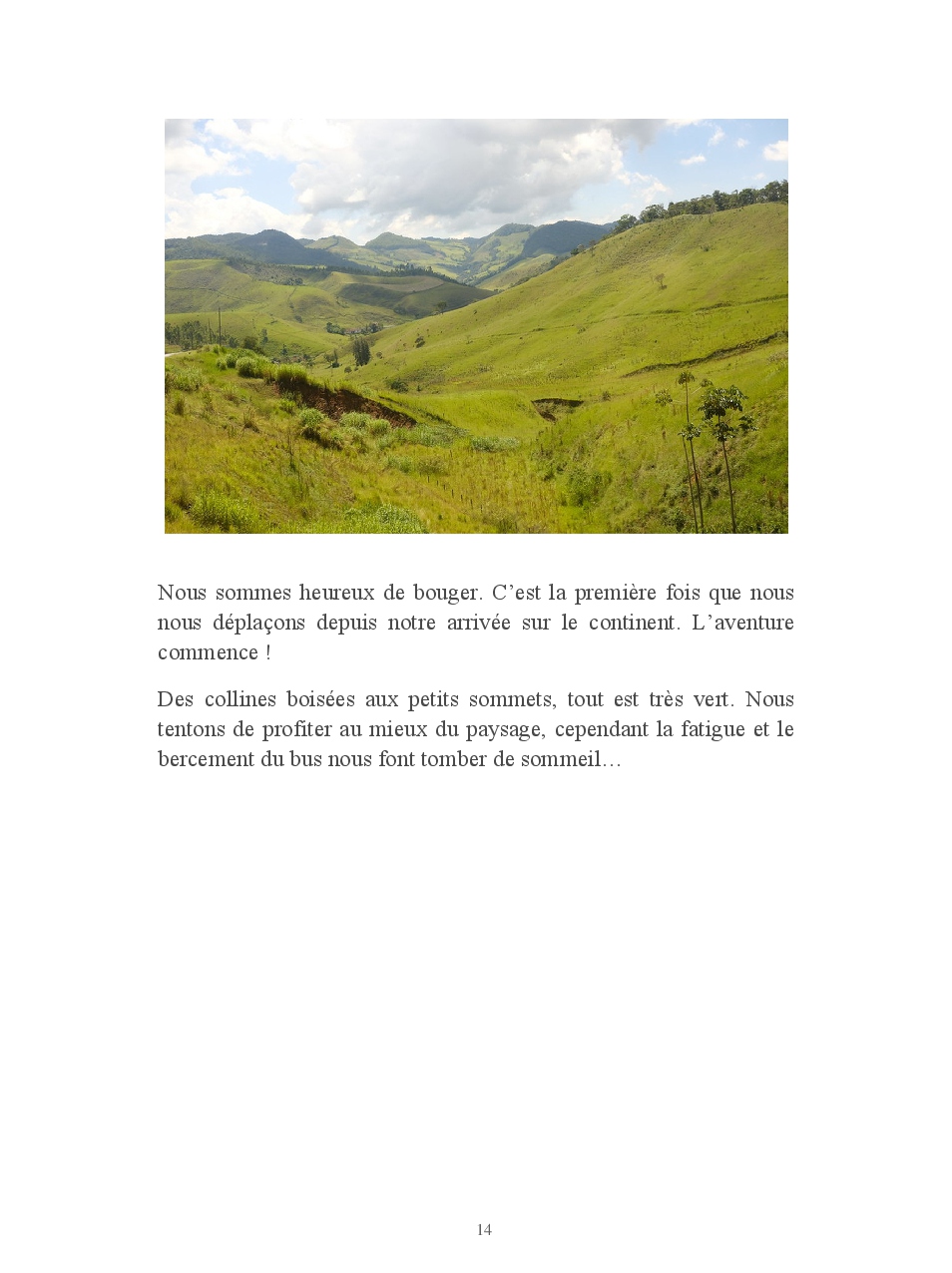 Nous sommes heureux de bouger. C’est la première fois que nous nous déplaçons depuis notre arrivée sur le continent. L’aventure commence !

Des collines boisées aux petits sommets, tout est très vert. Nous tentons de profiter au mieux du paysage, cependant la fatigue et le bercement du bus nous font tomber de sommeil…

14